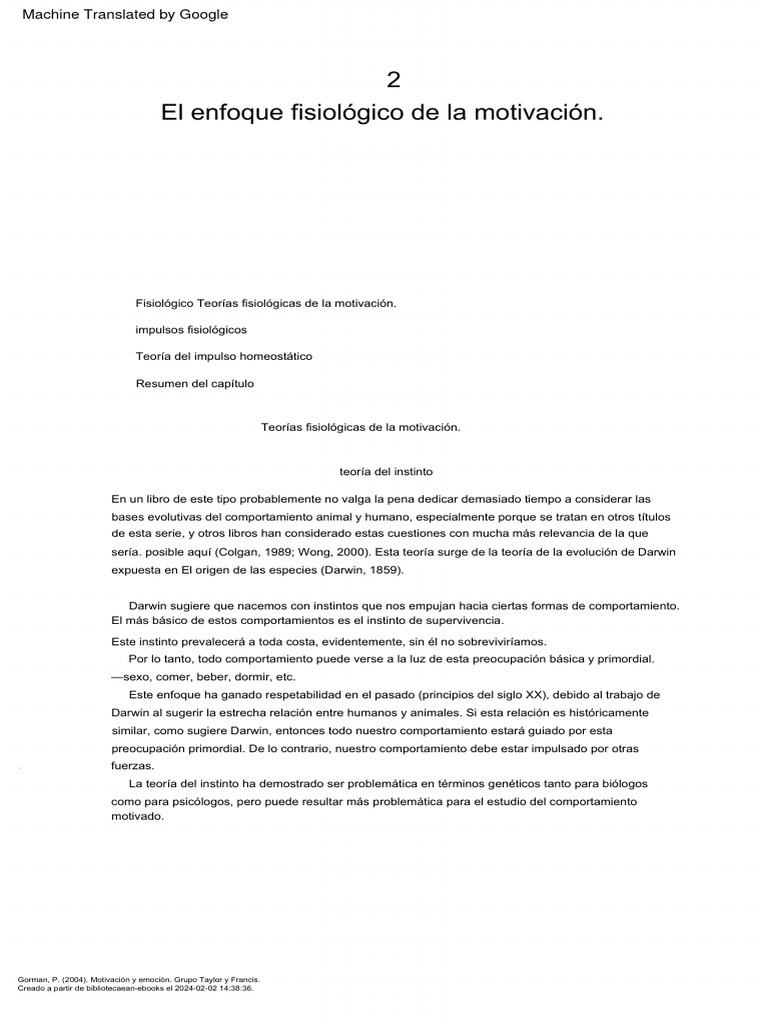 Machine Translated by Google

2

El enfoque fisiológico de la motivación.

Fisiológico Teorías fisiológicas de la motivación.

impulsos fisiológicos

Teoría del impulso homeostático

Resumen del capítulo

Teorías fisiológicas de la motivación.

teoría del instinto

En un libro de este tipo probablemente no valga la pena dedicar demasiado tiempo a considerar las bases evolutivas del comportamiento animal y humano, especialmente porque se tratan en otros títulos de esta serie, y otros libros han considerado estas cuestiones con mucha más relevancia de la que sería. posible aquí (Colgan, 1989; Wong, 2000). Esta teoría surge de la teoría de la evolución de Darwin expuesta en El origen de las especies (Darwin, 1859).

Darwin sugiere que nacemos con instintos que nos empujan hacia ciertas formas de comportamiento. El más básico de estos comportamientos es el instinto de supervivencia.

Este instinto prevalecerá a toda costa, evidentemente, sin él no sobreviviríamos.

Por lo tanto, todo comportamiento puede verse a la luz de esta preocupación básica y primordial. —sexo, comer, beber, dormir, etc.

Este enfoque ha ganado respetabilidad en el pasado (principios del siglo XX), debido al trabajo de Darwin al sugerir la estrecha relación entre humanos y animales. Si esta relación es históricamente similar, como sugiere Darwin, entonces todo nuestro comportamiento estará guiado por esta preocupación primordial. De lo contrario, nuestro comportamiento debe estar impulsado por otras fuerzas.

La teoría del instinto ha demostrado ser problemática en términos genéticos tanto para biólogos como para psicólogos, pero puede resultar más problemática para el estudio del comportamiento motivado.

Gorman, P. (2004). Motivación y emoción. Grupo Taylor y Francis.
Creado a partir de bibliotecaean-ebooks el 2024-02-02 14:38:36.